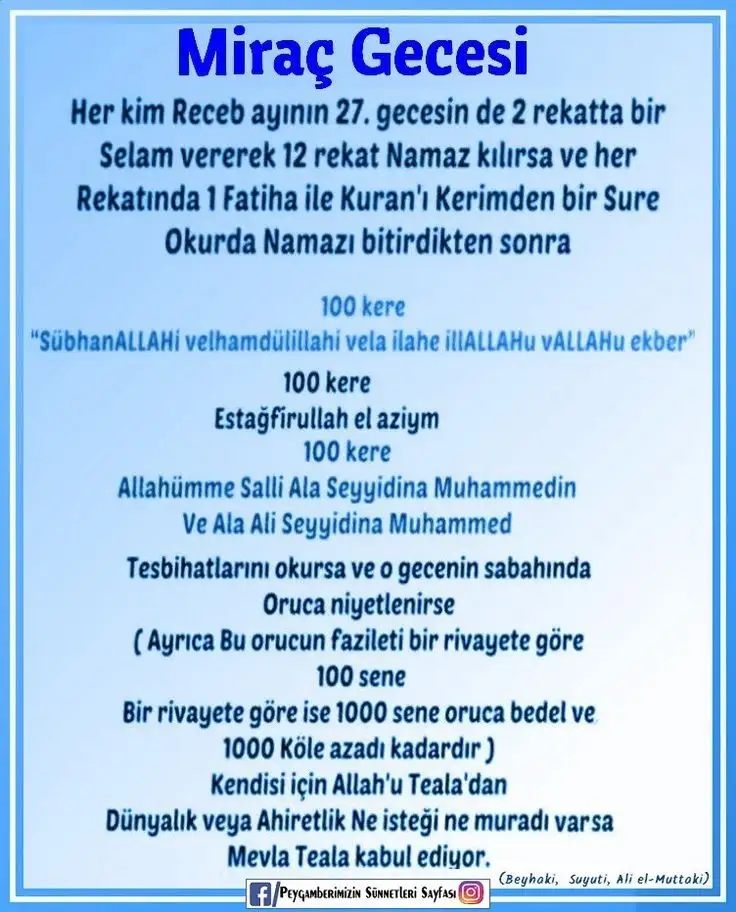 Miraç Gecesi

Her kim Receb ayının 27. gecesin de 2 rekatta bir Selam vererek 12 rekat Namaz kılırsa ve her Rekatında 1 Fatiha ile Kuran'ı Kerimden bir Sure Okurda Namazı bitirdikten sonra

100 kere
"SübhanALLAHi velhamdülillahi vela ilahe illALLAHu vALLAHu ekber"

100 kere
Estağfirullah el aziym

100 kere
Allahümme Salli Ala Seyyidina Muhammedin
Ve Ala Ali Seyyidina Muhammed

Tesbihatlarını okursa ve o gecenin sabahında Oruca niyetlenirse
( Ayrıca Bu orucun fazileti bir rivayete göre 100 sene
Bir rivayete göre ise 1000 sene oruca bedel ve 1000 Köle azadı kadardır )
Kendisi için Allah'u Teala'dan
Dünyalık veya Ahiretlik Ne isteği ne muradı varsa
Mevla Teala kabul ediyor.

(Beyhaki, Suyuti, Ali el-Muttaki)

Peygamberimizin Sünnetleri Sayfası